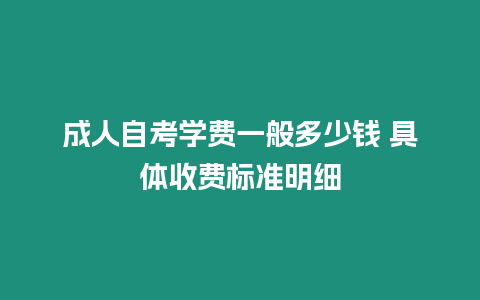 成人自考学费一般多少钱 具体收费标准明细